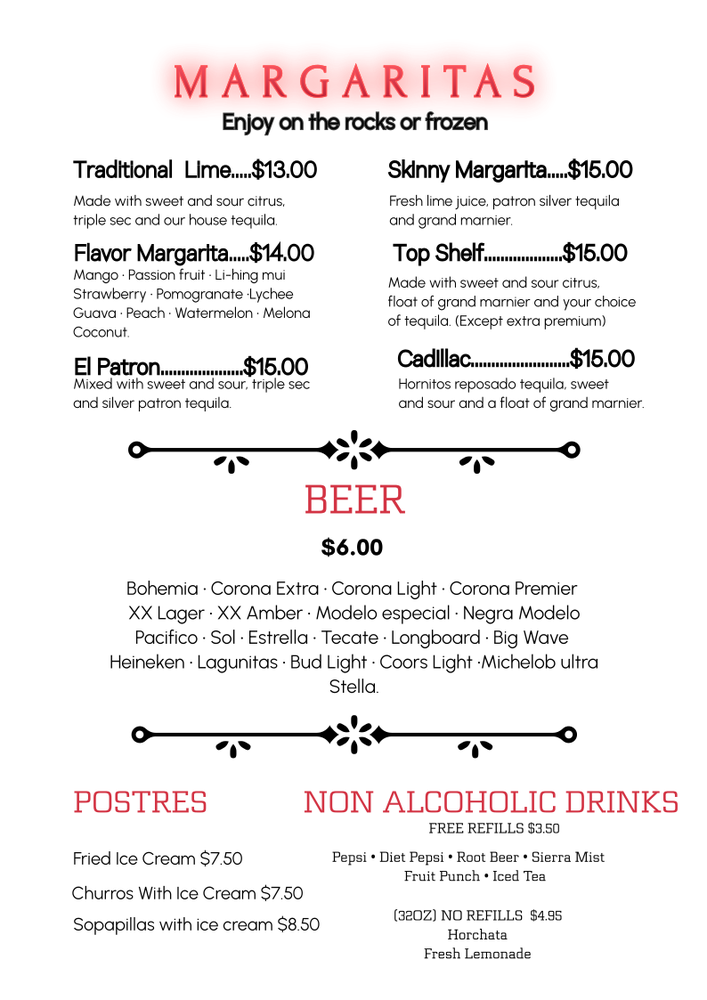 MARGARITAS
Enjoy on the rocks or frozen

Traditional Lime.....$13.00
Made with sweet and sour citrus, triple sec and our house tequila.

Flavor Margarita.....$14.00
Mango · Passion fruit · Li-hing mui Strawberry · Pomogranate ·Lychee Guava · Peach · Watermelon · Melona Coconut.

El Patron....................$15.00
Mixed with sweet and sour, triple sec and silver patron tequila.

Skinny Margarita.....$15.00
Fresh lime juice, patron silver tequila and grand marnier.

Top Shelf..................$15.00
Made with sweet and sour citrus, float of grand marnier and your choice of tequila. (Except extra premium)

Cadillac.......................$15.00
Hornitos reposado tequila, sweet and sour and a float of grand marnier.

BEER
$6.00

Bohemia · Corona Extra · Corona Light · Corona Premier XX Lager · XX Amber · Modelo especial · Negra Modelo Pacifico · Sol · Estrella · Tecate · Longboard · Big Wave Heineken · Lagunitas · Bud Light · Coors Light ·Michelob ultra Stella.

POSTRES

Fried Ice Cream $7.50
Churros With Ice Cream $7.50
Sopapillas with ice cream $8.50

NON ALCOHOLIC DRINKS
FREE REFILLS $3.50

Pepsi • Diet Pepsi • Root Beer • Sierra Mist
Fruit Punch • Iced Tea

(32OZ) NO REFILLS $4.95
Horchata
Fresh Lemonade